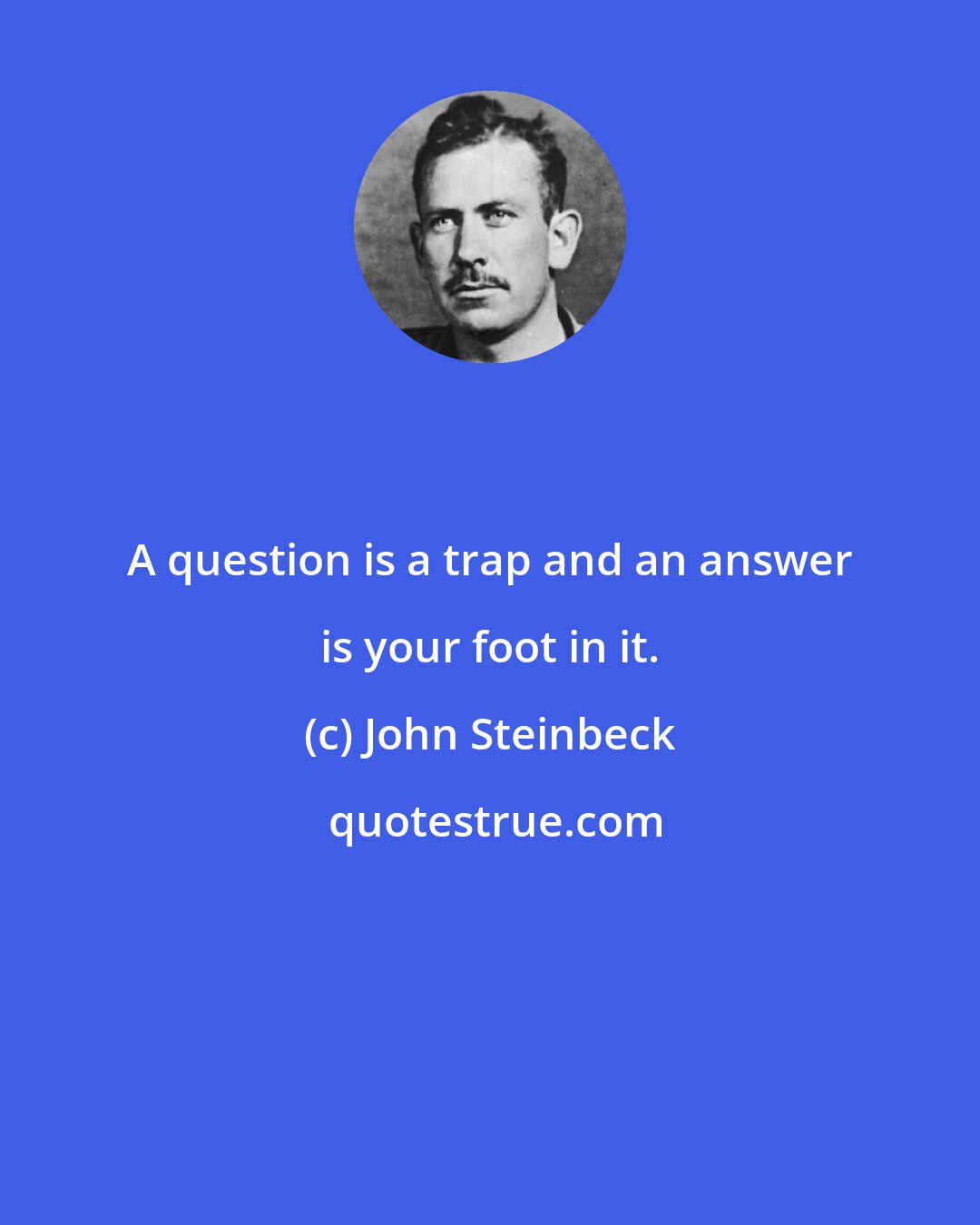 A question is a trap and an answer is your foot in it.

(c) John Steinbeck

quotestrue.com